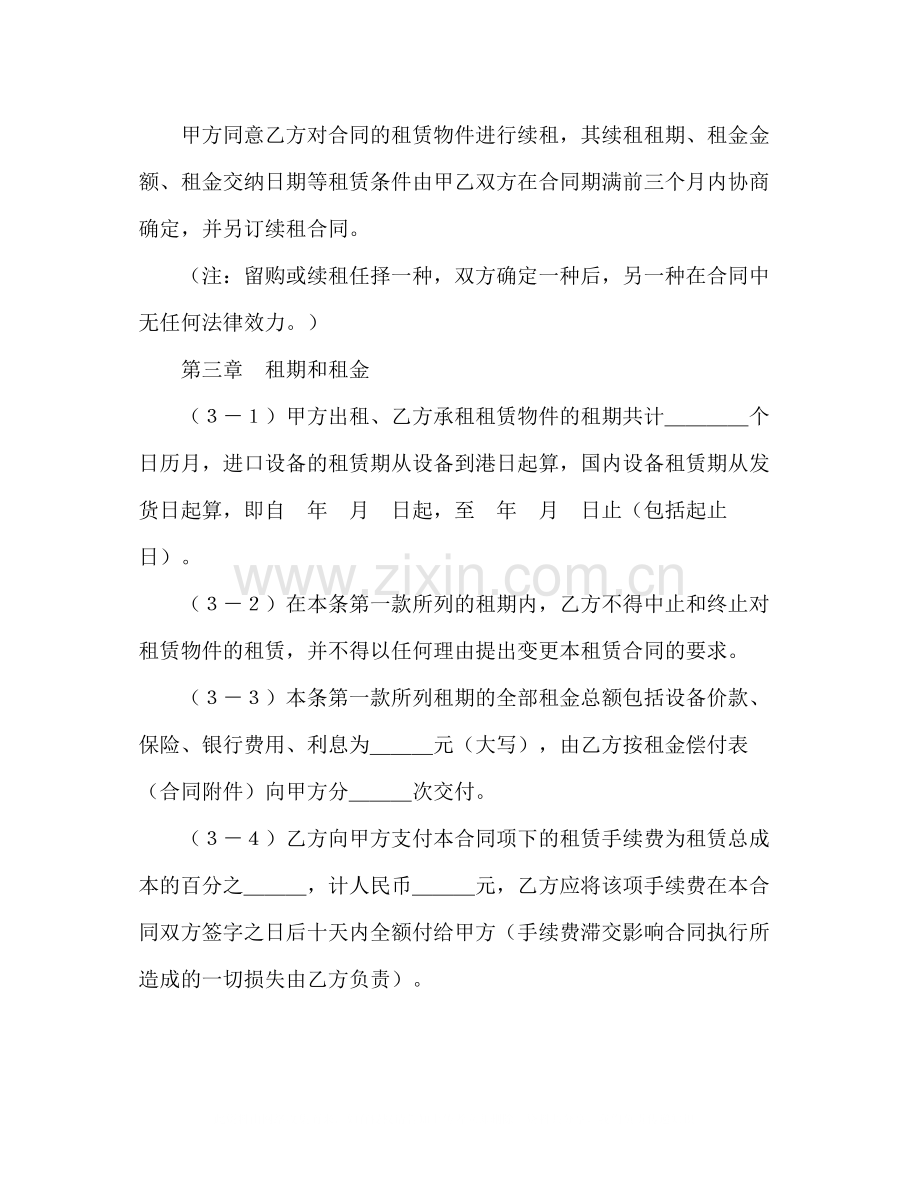 甲方同意乙方对合同的租赁物件进行续租，其续租租期、租金金额、租金交纳日期等租赁条件由甲乙双方在合同期满前三个月内协商确定，并另订续租合同。

（注：留购或续租任择一种，双方确定一种后，另一种在合同中无任何法律效力。）

第三章　租期和租金

（３－１）甲方出租、乙方承租租赁物件的租期共计____个日历月，进口设备的租赁期从设备到港日起算，国内设备租赁期从发货日起算，即自　年　月　日起，至　年　月　日止（包括起止日）。

（３－２）在本条第一款所列的租期内，乙方不得中止和终止对租赁物件的租赁，并不得以任何理由提出变更本租赁合同的要求。

（３－３）本条第一款所列租期的全部租金总额包括设备价款、保险、银行费用、利息为____元（大写），由乙方按租金偿付表（合同附件）向甲方分____次交付。

（３－４）乙方向甲方支付本合同项下的租赁手续费为租赁总成本的百分之____，计人民币____元，乙方应将该项手续费在本合同双方签字之日后十天内全额付给甲方（手续费滞交影响合同执行所造成的一切损失由乙方负责）。

www.zixin.com.cn